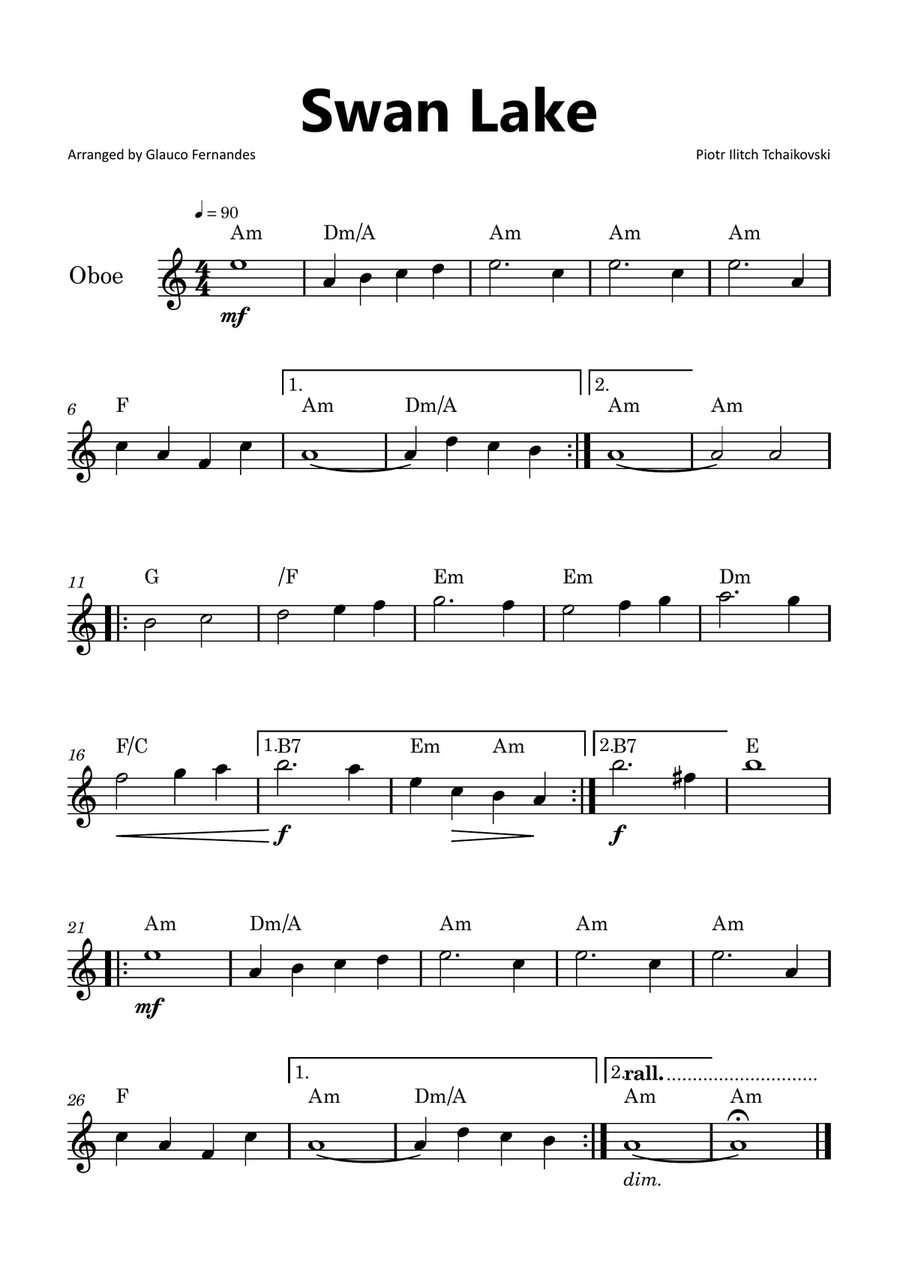 Swan Lake

Arranged by Glauco Fernandes

Piotr Ilitch Tchaikovski

♩ = 90

Oboe

Am Dm/A Am Am Am

mf

6 F 1. Am Dm/A 2. Am Am

11 G /F Em Em Dm

16 F/C 1.B7 Em Am 2.B7 E

f f

21 Am Dm/A Am Am Am

mf

26 F 1. Am Dm/A 2. rall. Am Am

dim.